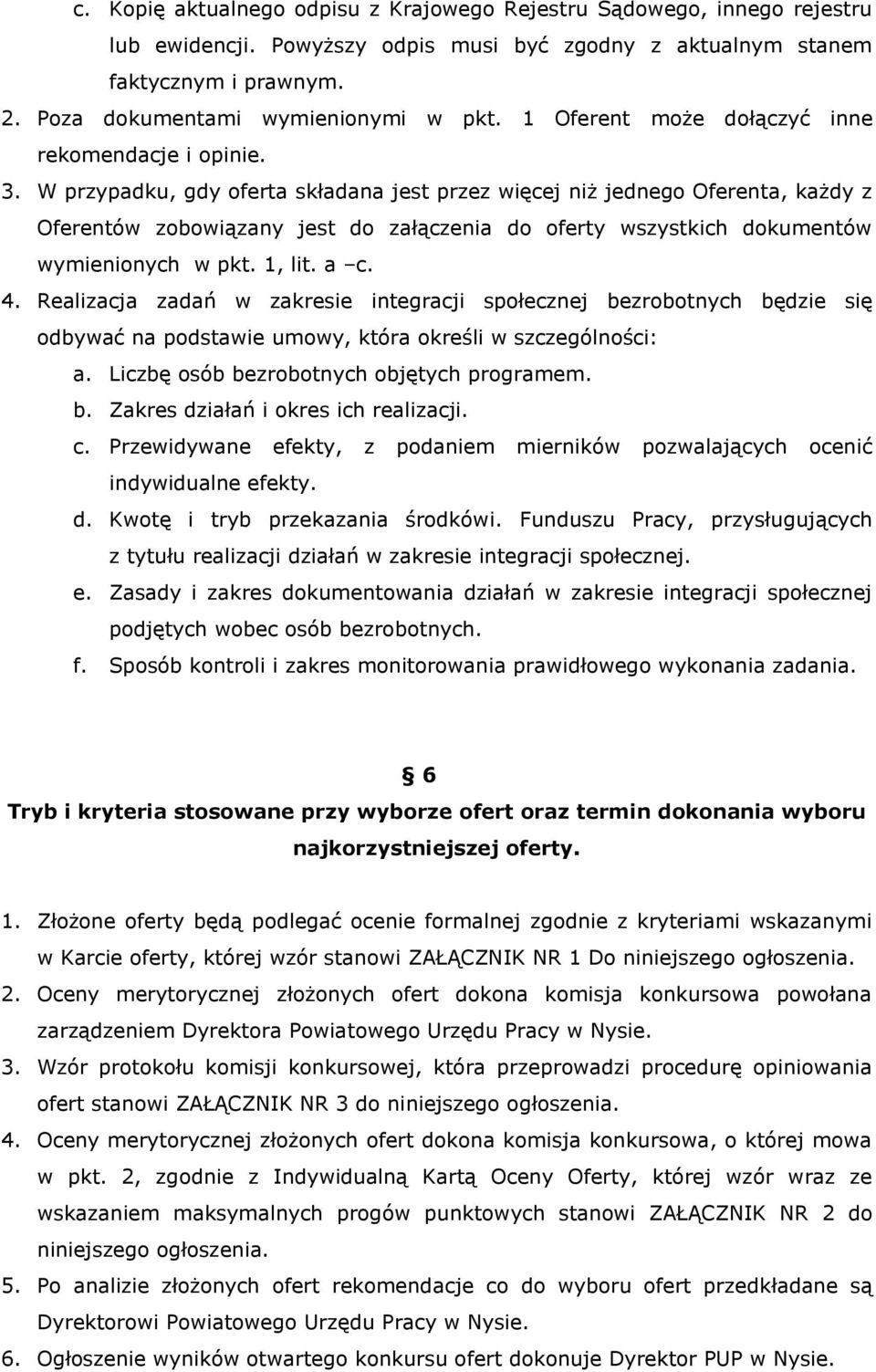 c. Kopię aktualnego odpisu z Krajowego Rejestru Sądowego, innego rejestru lub ewidencji. Powyższy odpis musi być zgodny z aktualnym stanem faktycznym i prawnym.
2. Poza dokumentami wymienionymi w pkt. 1 Oferent może dołączyć inne rekomendacje i opinie.
3. W przypadku, gdy oferta składana jest przez więcej niż jednego Oferenta, każdy z Oferentów zobowiązany jest do załączenia do oferty wszystkich dokumentów wymienionych w pkt. 1, lit. a –c.
4. Realizacja zadań w zakresie integracji społecznej bezrobotnych będzie się odbywać na podstawie umowy, która określi w szczególności:
a. Liczbę osób bezrobotnych objętych programem.
b. Zakres działań i okres ich realizacji.
c. Przewidywane efekty, z podaniem mierników pozwalających ocenić indywidualne efekty.
d. Kwotę i tryb przekazania środkówi. Funduszu Pracy, przysługujących z tytułu realizacji działań w zakresie integracji społecznej.
e. Zasady i zakres dokumentowania działań w zakresie integracji społecznej podjętych wobec osób bezrobotnych.
f. Sposób kontroli i zakres monitorowania prawidłowego wykonania zadania.

§ 6
Tryb i kryteria stosowane przy wyborze ofert oraz termin dokonania wyboru najkorzystniejszej oferty.

1. Złożone oferty będą podlegać ocenie formalnej zgodnie z kryteriami wskazanymi w Karcie oferty, której wzór stanowi ZAŁĄCZNIK NR 1 Do niniejszego ogłoszenia.
2. Oceny merytorycznej złożonych ofert dokona komisja konkursowa powołana zarządzeniem Dyrektora Powiatowego Urzędu Pracy w Nysie.
3. Wzór protokołu komisji konkursowej, która przeprowadzi procedurę opiniowania ofert stanowi ZAŁĄCZNIK NR 3 do niniejszego ogłoszenia.
4. Oceny merytorycznej złożonych ofert dokona komisja konkursowa, o której mowa w pkt. 2, zgodnie z Indywidualną Kartą Oceny Oferty, której wzór wraz ze wskazaniem maksymalnych progów punktowych stanowi ZAŁĄCZNIK NR 2 do niniejszego ogłoszenia.
5. Po analizie złożonych ofert rekomendacje co do wyboru ofert przedkładane są Dyrektorowi Powiatowego Urzędu Pracy w Nysie.
6. Ogłoszenie wyników otwartego konkursu ofert dokonuje Dyrektor PUP w Nysie.